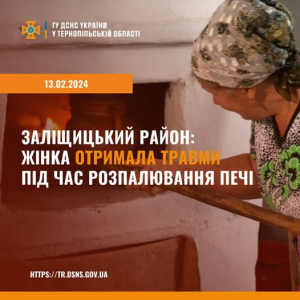 ГУ ДСНС УКРАЇНИ
У ТЕРНОПІЛЬСЬКІЙ ОБЛАСТІ

13.02.2024

ЗАЛІЩИЦЬКИЙ РАЙОН: ЖІНКА ОТРИМАЛА ТРАВМИ ПІД ЧАС РОЗПАЛЮВАННЯ ПЕЧІ

HTTPS://TR.DSNS.GOV.UA